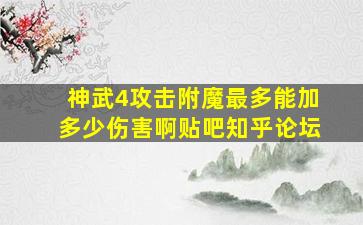 神武4攻击附魔最多能加多少伤害啊贴吧知乎论坛